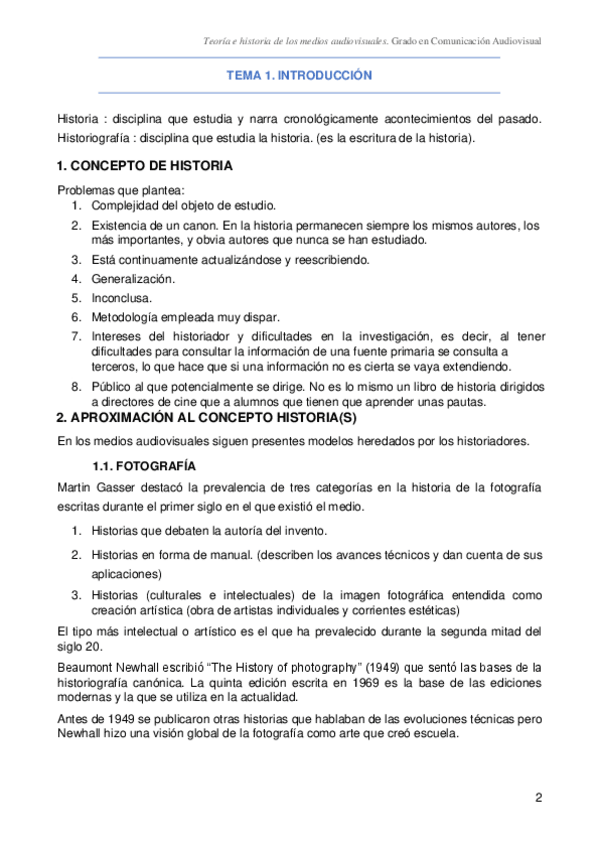 Teoría e historia de los medios audiovisuales. Grado en Comunicación Audiovisual

TEMA 1. INTRODUCCIÓN

Historia : disciplina que estudia y narra cronológicamente acontecimientos del pasado. Historiografía : disciplina que estudia la historia. (es la escritura de la historia).

1. CONCEPTO DE HISTORIA

Problemas que plantea:
1. Complejidad del objeto de estudio.
2. Existencia de un canon. En la historia permanecen siempre los mismos autores, los más importantes, y obvia autores que nunca se han estudiado.
3. Está continuamente actualizándose y reescribiendo.
4. Generalización.
5. Inconclusa.
6. Metodología empleada muy dispar.
7. Intereses del historiador y dificultades en la investigación, es decir, al tener dificultades para consultar la información de una fuente primaria se consulta a terceros, lo que hace que si una información no es cierta se vaya extendiendo.
8. Público al que potencialmente se dirige. No es lo mismo un libro de historia dirigidos a directores de cine que a alumnos que tienen que aprender unas pautas.

2. APROXIMACIÓN AL CONCEPTO HISTORIA(S)

En los medios audiovisuales siguen presentes modelos heredados por los historiadores.

1.1. FOTOGRAFÍA

Martin Gasser destacó la prevalencia de tres categorías en la historia de la fotografía escritas durante el primer siglo en el que existió el medio.

1. Historias que debaten la autoría del invento.
2. Historias en forma de manual. (describen los avances técnicos y dan cuenta de sus aplicaciones)
3. Historias (culturales e intelectuales) de la imagen fotográfica entendida como creación artística (obra de artistas individuales y corrientes estéticas)

El tipo más intelectual o artístico es el que ha prevalecido durante la segunda mitad del siglo 20.

Beaumont Newhall escribió “The History of photography” (1949) que sentó las bases de la historiografía canónica. La quinta edición escrita en 1969 es la base de las ediciones modernas y la que se utiliza en la actualidad.

Antes de 1949 se publicaron otras historias que hablaban de las evoluciones técnicas pero Newhall hizo una visión global de la fotografía como arte que creó escuela.

2